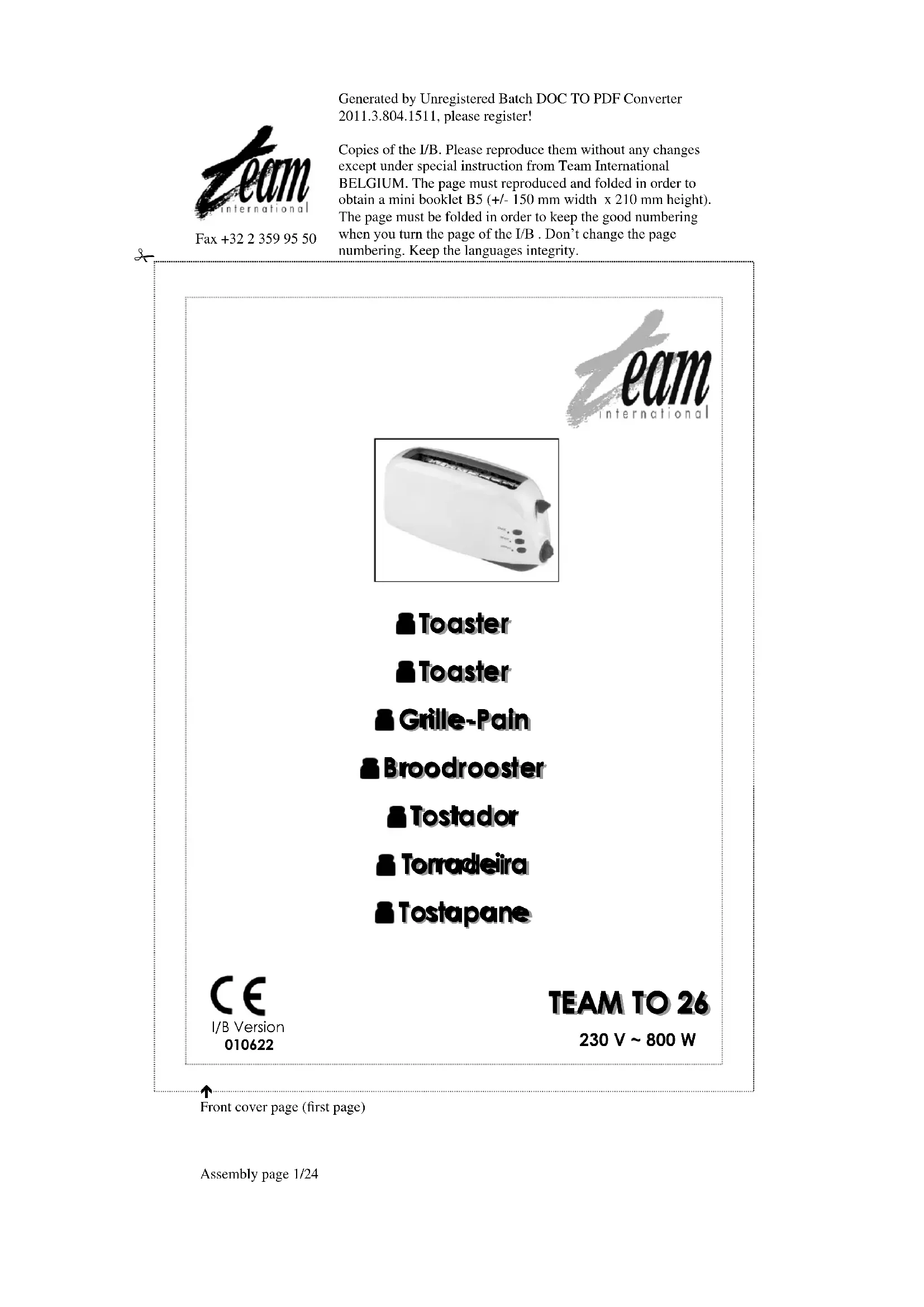 Generated by Unregistered Batch DOC TO PDF Converter 2011.3.804.1511, please register!

team international

Fax +32 2 359 95 50

Copies of the I/B. Please reproduce them without any changes except under special instruction from Team International BELGIUM. The page must reproduced and folded in order to obtain a mini booklet B5 (+/- 150 mm width x 210 mm height). The page must be folded in order to keep the good numbering when you turn the page of the I/B . Don't change the page numbering. Keep the languages integrity.

team international

Toaster

Toaster

Grille-Pain

Broodrooster

Tostador

Torradeira

Tostapane

CE

I/B Version
010622

TEAM TO 26
230 V ~ 800 W

Front cover page (first page)

Assembly page 1/24